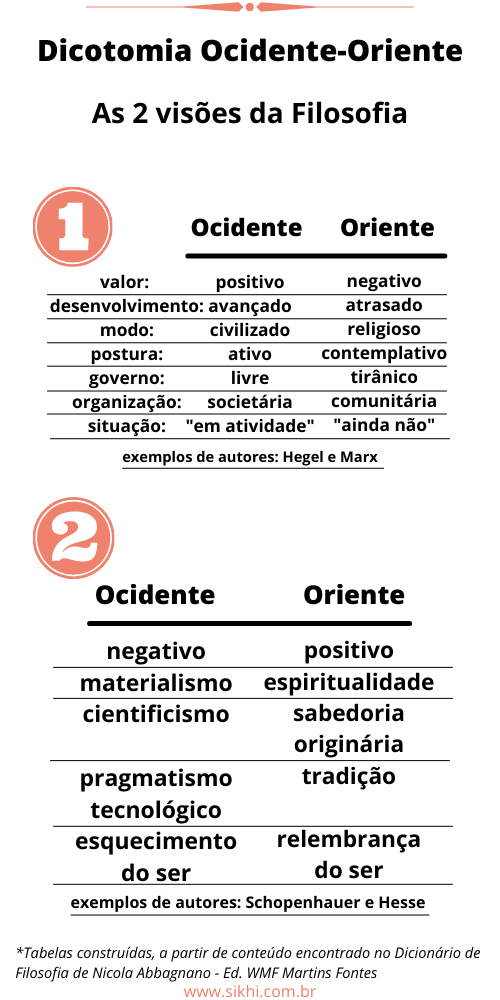 Dicotomia Ocidente-Oriente

As 2 visões da Filosofia

1

| | Ocidente | Oriente |
|---|---|---|
| valor: | positivo | negativo |
| desenvolvimento: | avançado | atrasado |
| modo: | civilizado | religioso |
| postura: | ativo | contemplativo |
| governo: | livre | tirânico |
| organização: | societária | comunitária |
| situação: | "em atividade" | "ainda não" |

exemplos de autores: Hegel e Marx

2

| Ocidente | Oriente |
|---|---|
| negativo | positivo |
| materialismo | espiritualidade |
| cientificismo | sabedoria originária |
| pragmatismo tecnológico | tradição |
| esquecimento do ser | relembrança do ser |

exemplos de autores: Schopenhauer e Hesse

*Tabelas construídas, a partir de conteúdo encontrado no Dicionário de Filosofia de Nicola Abbagnano - Ed. WMF Martins Fontes

www.sikhi.com.br